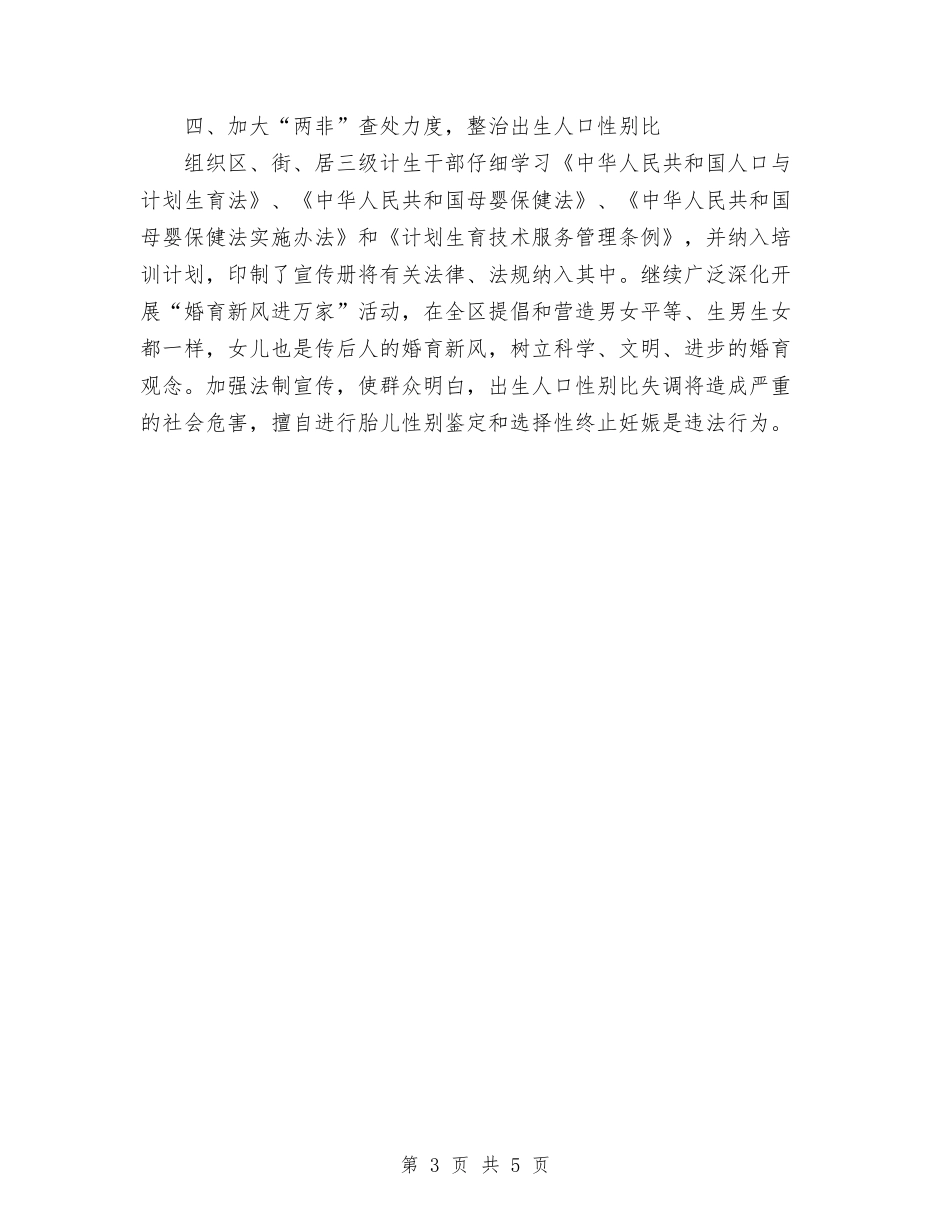 四、加大“两非”查处力度，整治出生人口性别比

组织区、街、居三级计生干部仔细学习《中华人民共和国人口与计划生育法》、《中华人民共和国母婴保健法》、《中华人民共和国母婴保健法实施办法》和《计划生育技术服务管理条例》，并纳入培训计划，印制了宣传册将有关法律、法规纳入其中。继续广泛深化开展“婚育新风进万家”活动，在全区提倡和营造男女平等、生男生女都一样，女儿也是传后人的婚育新风，树立科学、文明、进步的婚育观念。加强法制宣传，使群众明白，出生人口性别比失调将造成严重的社会危害，擅自进行胎儿性别鉴定和选择性终止妊娠是违法行为。

第 3 页 共 5 页